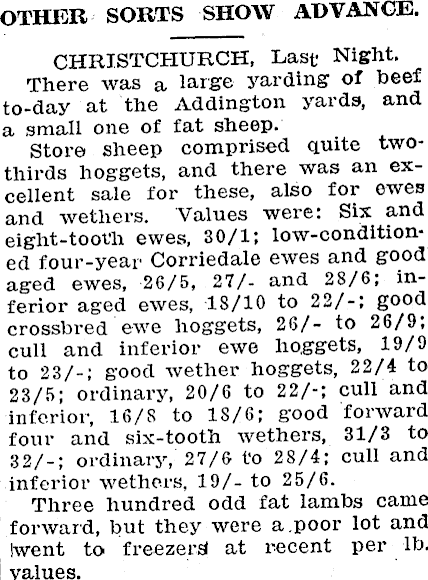 OTHER SORTS SHOW ADVANCE.

CHRISTCHURCH, Last Night.

There was a large yarding of beef to-day at the Addington yards, and a small one of fat sheep.

Store sheep comprised quite two-thirds hoggets, and there was an excellent sale for these, also for ewes and wethers. Values were: Six and eight-tooth ewes, 30/1; low-conditioned four-year Corriedale ewes and good aged ewes, 26/5, 27/- and 28/6; inferior aged ewes, 18/10 to 22/-; good crossbred ewe hoggets, 26/- to 26/9; cull and inferior ewe hoggets, 19/9 to 23/-; good wether hoggets, 22/4 to 23/5; ordinary, 20/6 to 22/-; cull and inferior, 16/8 to 18/6; good forward four and six-tooth wethers, 31/3 to 32/-; ordinary, 27/6 to 28/4; cull and inferior wethers, 19/- to 25/6.

Three hundred odd fat lambs came forward, but they were a poor lot and went to freezers at recent per lb. values.